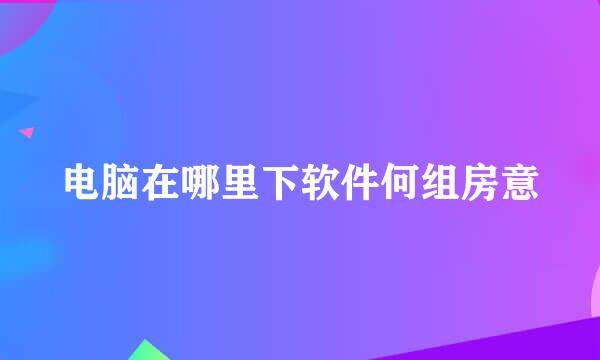 电脑在哪里下软件何组房意